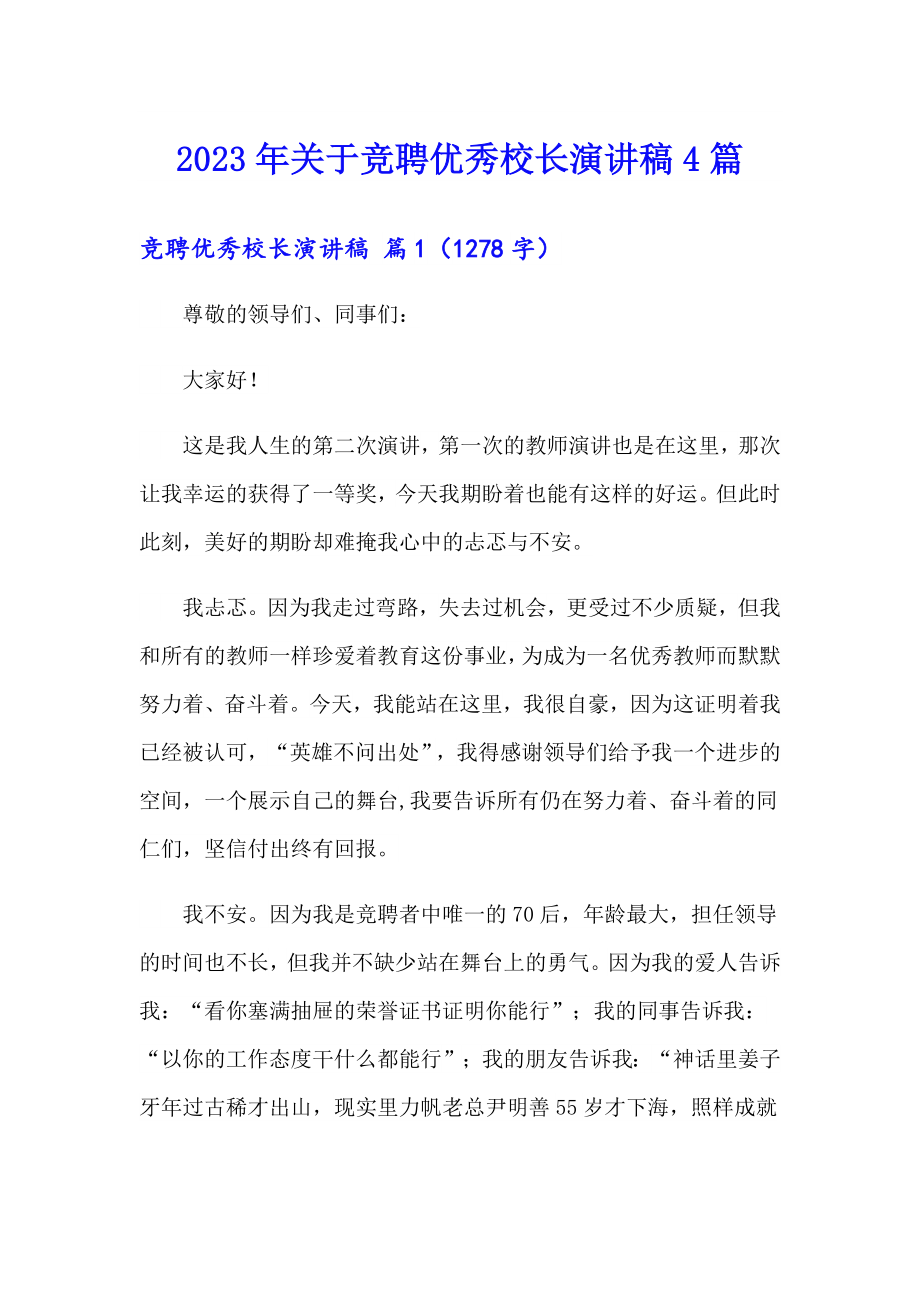 2023年关于竞聘优秀校长演讲稿4篇

竞聘优秀校长演讲稿 篇1（1278字）

尊敬的领导们、同事们：

大家好！

这是我人生的第二次演讲，第一次的教师演讲也是在这里，那次让我幸运的获得了一等奖，今天我期盼着也能有这样的好运。但此时此刻，美好的期盼却难掩我心中的忐忑与不安。

我忐忑。因为我走过弯路，失去过机会，更受过不少质疑，但我和所有的教师一样珍爱着教育这份事业，为成为一名优秀教师而默默努力着、奋斗着。今天，我能站在这里，我很自豪，因为这证明着我已经被认可，“英雄不问出处”，我得感谢领导们给予我一个进步的空间，一个展示自己的舞台,我要告诉所有仍在努力着、奋斗着的同仁们，坚信付出终有回报。

我不安。因为我是竞聘者中唯一的70后，年龄最大，担任领导的时间也不长，但我并不缺少站在舞台上的勇气。因为我的爱人告诉我：“看你塞满抽屉的荣誉证书证明你能行”；我的同事告诉我：“以你的工作态度干什么都能行”；我的朋友告诉我：“神话里姜子牙年过古稀才出山，现实里力帆老总尹明善55岁才下海，照样成就